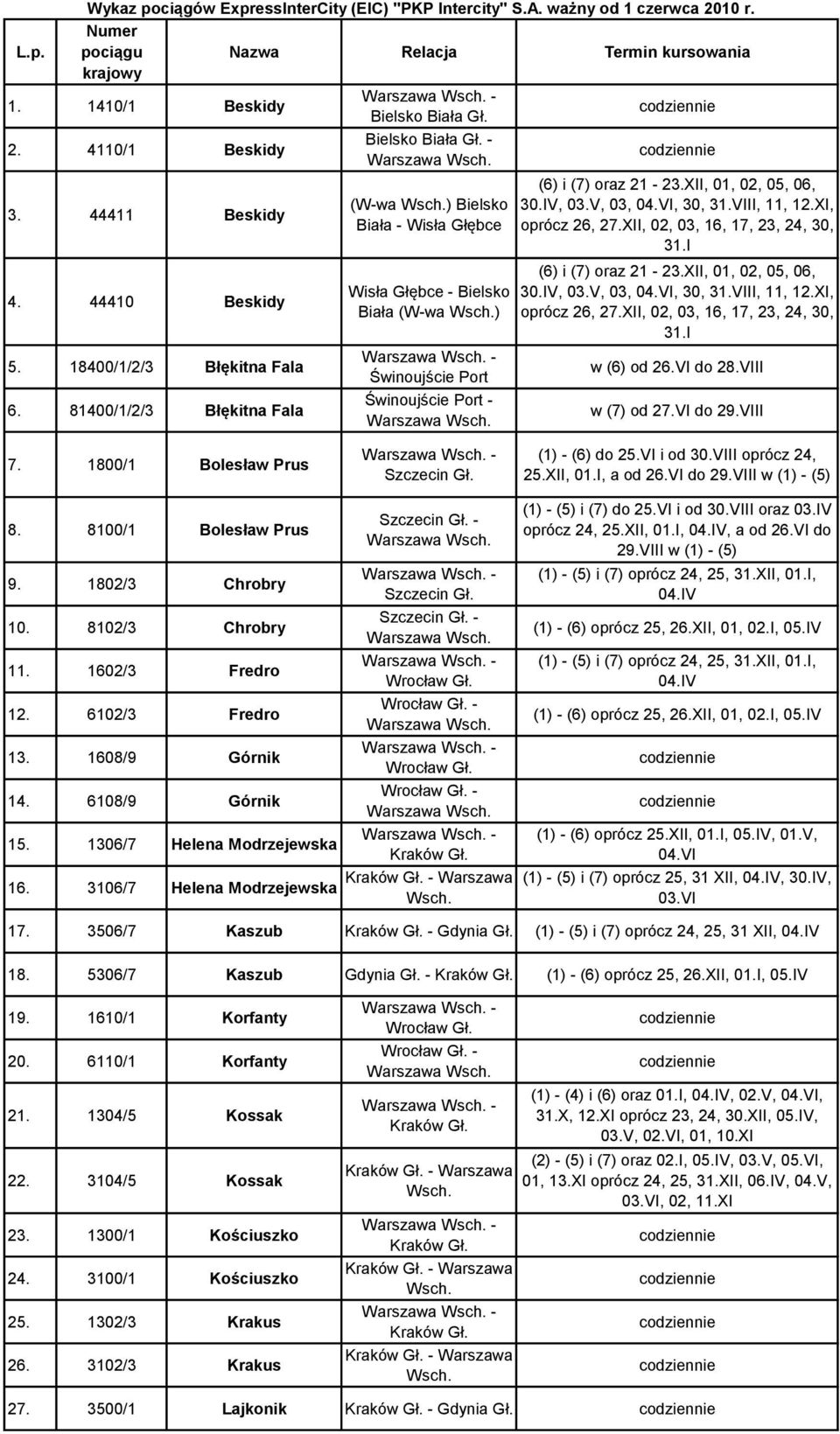 Wykaz pociągów ExpressInterCity (EIC) "PKP Intercity" S.A. ważny od 1 czerwca 2010 r.

| L.p. | Numer pociągu krajowy | Nazwa | Relacja | Termin kursowania |
|---|---|---|---|---|
| 1. | 1410/1 | Beskidy | Warszawa Wsch. - Bielsko Biała Gł. | codziennie |
| 2. | 4110/1 | Beskidy | Bielsko Biała Gł. - Warszawa Wsch. | codziennie |
| 3. | 44411 | Beskidy | (W-wa Wsch.) Bielsko Biała - Wisła Głębce | (6) i (7) oraz 21 - 23.XII, 01, 02, 05, 06, 30.IV, 03.V, 03, 04.VI, 30, 31.VIII, 11, 12.XI, oprócz 26, 27.XII, 02, 03, 16, 17, 23, 24, 30, 31.I |
| 4. | 44410 | Beskidy | Wisła Głębce - Bielsko Biała (W-wa Wsch.) | (6) i (7) oraz 21 - 23.XII, 01, 02, 05, 06, 30.IV, 03.V, 03, 04.VI, 30, 31.VIII, 11, 12.XI, oprócz 26, 27.XII, 02, 03, 16, 17, 23, 24, 30, 31.I |
| 5. | 18400/1/2/3 | Błękitna Fala | Warszawa Wsch. - Świnoujście Port | w (6) od 26.VI do 28.VIII |
| 6. | 81400/1/2/3 | Błękitna Fala | Świnoujście Port - Warszawa Wsch. | w (7) od 27.VI do 29.VIII |
| 7. | 1800/1 | Bolesław Prus | Warszawa Wsch. - Szczecin Gł. | (1) - (6) do 25.VI i od 30.VIII oprócz 24, 25.XII, 01.I, a od 26.VI do 29.VIII w (1) - (5) |
| 8. | 8100/1 | Bolesław Prus | Szczecin Gł. - Warszawa Wsch. | (1) - (5) i (7) do 25.VI i od 30.VIII oraz 03.IV oprócz 24, 25.XII, 01.I, 04.IV, a od 26.VI do 29.VIII w (1) - (5) |
| 9. | 1802/3 | Chrobry | Warszawa Wsch. - Szczecin Gł. | (1) - (5) i (7) oprócz 24, 25, 31.XII, 01.I, 04.IV |
| 10. | 8102/3 | Chrobry | Szczecin Gł. - Warszawa Wsch. | (1) - (6) oprócz 25, 26.XII, 01, 02.I, 05.IV |
| 11. | 1602/3 | Fredro | Warszawa Wsch. - Wrocław Gł. | (1) - (5) i (7) oprócz 24, 25, 31.XII, 01.I, 04.IV |
| 12. | 6102/3 | Fredro | Wrocław Gł. - Warszawa Wsch. | (1) - (6) oprócz 25, 26.XII, 01, 02.I, 05.IV |
| 13. | 1608/9 | Górnik | Warszawa Wsch. - Wrocław Gł. | codziennie |
| 14. | 6108/9 | Górnik | Wrocław Gł. - Warszawa Wsch. | codziennie |
| 15. | 1306/7 | Helena Modrzejewska | Warszawa Wsch. - Kraków Gł. | (1) - (6) oprócz 25.XII, 01.I, 05.IV, 01.V, 04.VI |
| 16. | 3106/7 | Helena Modrzejewska | Kraków Gł. - Warszawa Wsch. | (1) - (5) i (7) oprócz 25, 31 XII, 04.IV, 30.IV, 03.VI |
| 17. | 3506/7 | Kaszub | Kraków Gł. - Gdynia Gł. | (1) - (5) i (7) oprócz 24, 25, 31 XII, 04.IV |
| 18. | 5306/7 | Kaszub | Gdynia Gł. - Kraków Gł. | (1) - (6) oprócz 25, 26.XII, 01.I, 05.IV |
| 19. | 1610/1 | Korfanty | Warszawa Wsch. - Wrocław Gł. | codziennie |
| 20. | 6110/1 | Korfanty | Wrocław Gł. - Warszawa Wsch. | codziennie |
| 21. | 1304/5 | Kossak | Warszawa Wsch. - Kraków Gł. | (1) - (4) i (6) oraz 01.I, 04.IV, 02.V, 04.VI, 31.X, 12.XI oprócz 23, 24, 30.XII, 05.IV, 03.V, 02.VI, 01, 10.XI |
| 22. | 3104/5 | Kossak | Kraków Gł. - Warszawa Wsch. | (2) - (5) i (7) oraz 02.I, 05.IV, 03.V, 05.VI, 01, 13.XI oprócz 24, 25, 31.XII, 06.IV, 04.V, 03.VI, 02, 11.XI |
| 23. | 1300/1 | Kościuszko | Warszawa Wsch. - Kraków Gł. | codziennie |
| 24. | 3100/1 | Kościuszko | Kraków Gł. - Warszawa Wsch. | codziennie |
| 25. | 1302/3 | Krakus | Warszawa Wsch. - Kraków Gł. | codziennie |
| 26. | 3102/3 | Krakus | Kraków Gł. - Warszawa Wsch. | codziennie |
| 27. | 3500/1 | Lajkonik | Kraków Gł. - Gdynia Gł. | codziennie |